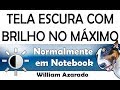 TELA ESCURA COM BRILHO NO MÁXIMO

Normalmente em Notebook

William Azarado